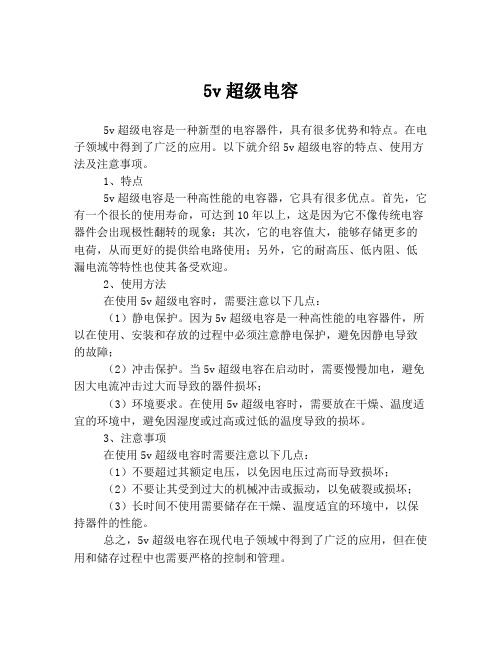 5v 超级电容

5v 超级电容是一种新型的电容器件，具有很多优势和特点。在电子领域中得到了广泛的应用。以下就介绍 5v 超级电容的特点、使用方法及注意事项。

1、特点

5v 超级电容是一种高性能的电容器，它具有很多优点。首先，它有一个很长的使用寿命，可达到 10 年以上，这是因为它不像传统电容器件会出现极性翻转的现象；其次，它的电容值大，能够存储更多的电荷，从而更好的提供给电路使用；另外，它的耐高压、低内阻、低漏电流等特性也使其备受欢迎。

2、使用方法

在使用 5v 超级电容时，需要注意以下几点：

（1）静电保护。因为 5v 超级电容是一种高性能的电容器件，所以在使用、安装和存放的过程中必须注意静电保护，避免因静电导致的故障；

（2）冲击保护。当 5v 超级电容在启动时，需要慢慢加电，避免因大电流冲击过大而导致的器件损坏；

（3）环境要求。在使用 5v 超级电容时，需要放在干燥、温度适宜的环境中，避免因湿度或过高或过低的温度导致的损坏。

3、注意事项

在使用 5v 超级电容时需要注意以下几点：

（1）不要超过其额定电压，以免因电压过高而导致损坏；

（2）不要让其受到过大的机械冲击或振动，以免破裂或损坏；

（3）长时间不使用需要储存在干燥、温度适宜的环境中，以保持器件的性能。

总之，5v 超级电容在现代电子领域中得到了广泛的应用，但在使用和储存过程中也需要严格的控制和管理。